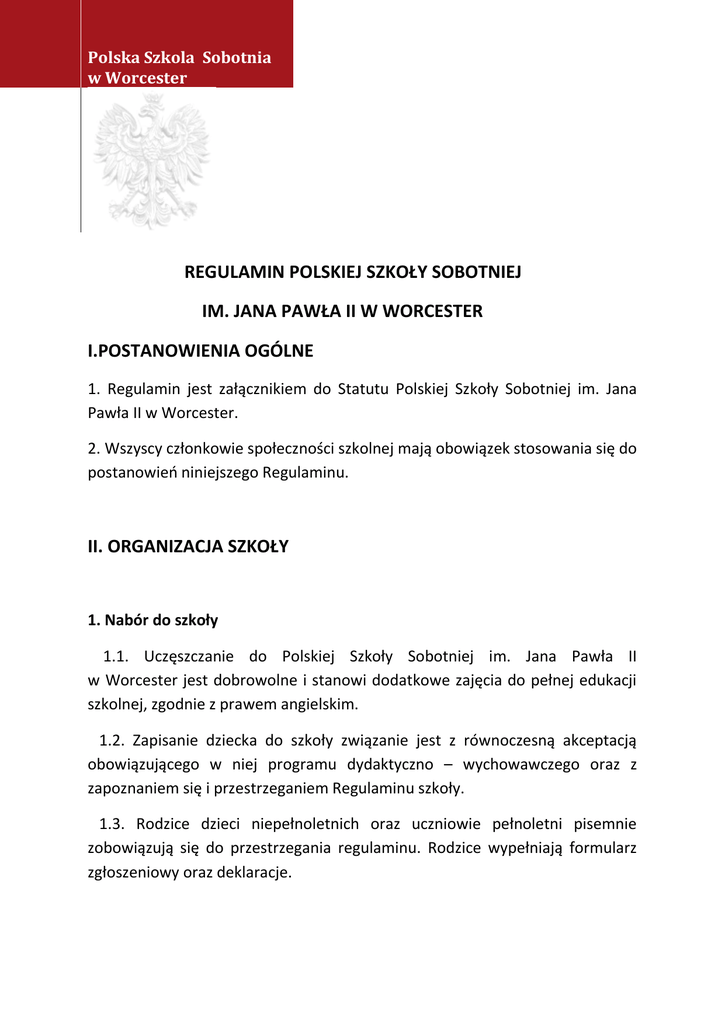 Polska Szkoła Sobotnia w Worcester

REGULAMIN POLSKIEJ SZKOŁY SOBOTNIEJ

IM. JANA PAWŁA II W WORCESTER

I.POSTANOWIENIA OGÓLNE

1. Regulamin jest załącznikiem do Statutu Polskiej Szkoły Sobotniej im. Jana Pawła II w Worcester.

2. Wszyscy członkowie społeczności szkolnej mają obowiązek stosowania się do postanowień niniejszego Regulaminu.

II. ORGANIZACJA SZKOŁY

1. Nabór do szkoły

1.1. Uczęszczanie do Polskiej Szkoły Sobotniej im. Jana Pawła II w Worcester jest dobrowolne i stanowi dodatkowe zajęcia do pełnej edukacji szkolnej, zgodnie z prawem angielskim.

1.2. Zapisanie dziecka do szkoły związanie jest z równoczesną akceptacją obowiązującego w niej programu dydaktyczno – wychowawczego oraz z zapoznaniem się i przestrzeganiem Regulaminu szkoły.

1.3. Rodzice dzieci niepełnoletnich oraz uczniowie pełnoletni pisemnie zobowiązują się do przestrzegania regulaminu. Rodzice wypełniają formularz zgłoszeniowy oraz deklaracje.